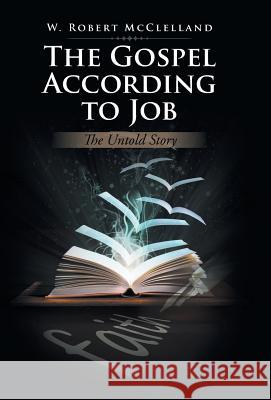 W. Robert McClelland

The Gospel According to Job

The Untold Story

faith

Kraina Książek